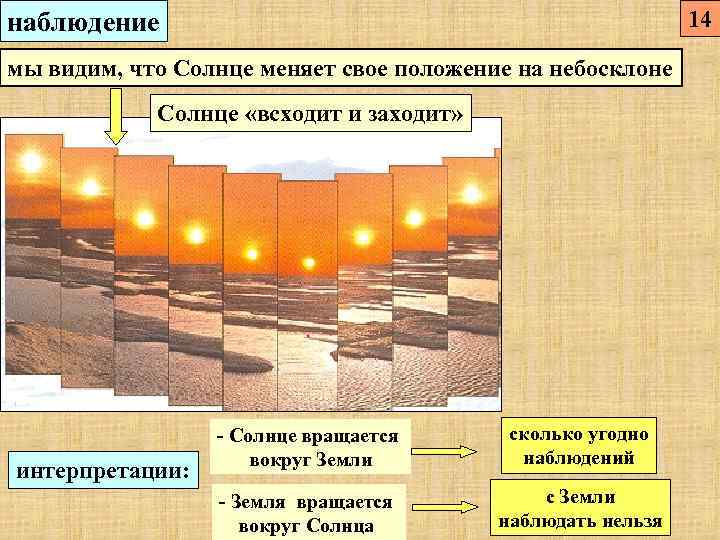 наблюдение

14

мы видим, что Солнце меняет свое положение на небосклоне

Солнце «всходит и заходит»

интерпретации:

- Солнце вращается вокруг Земли

сколько угодно наблюдений

- Земля вращается вокруг Солнца

с Земли наблюдать нельзя